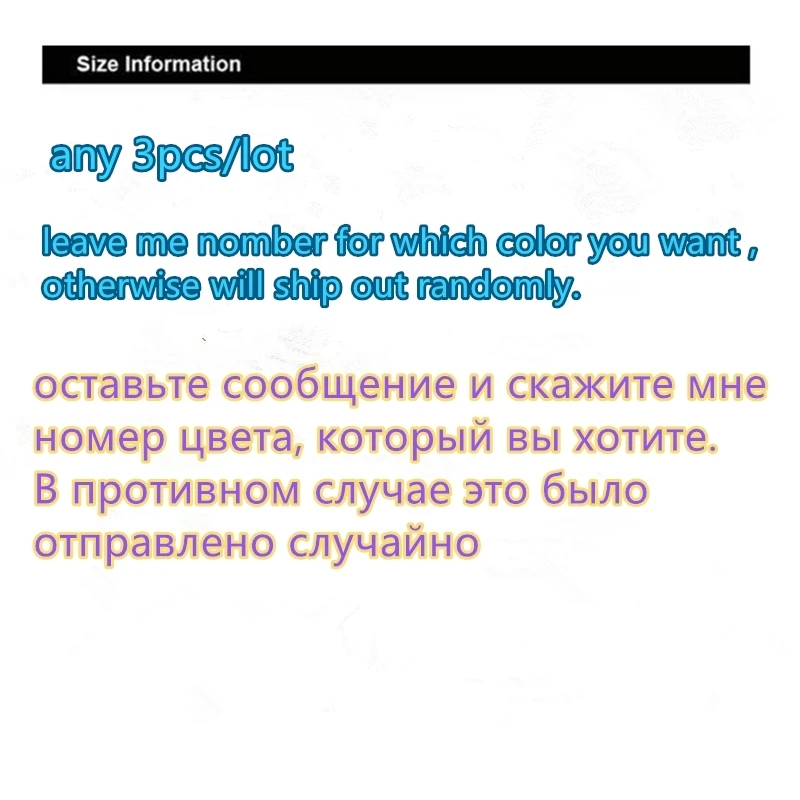 Size Information

any 3pcs/lot

leave me nomber for which color you want , otherwise will ship out randomly.

оставьте сообщение и скажите мне номер цвета, который вы хотите. В противном случае это было отправлено случайно